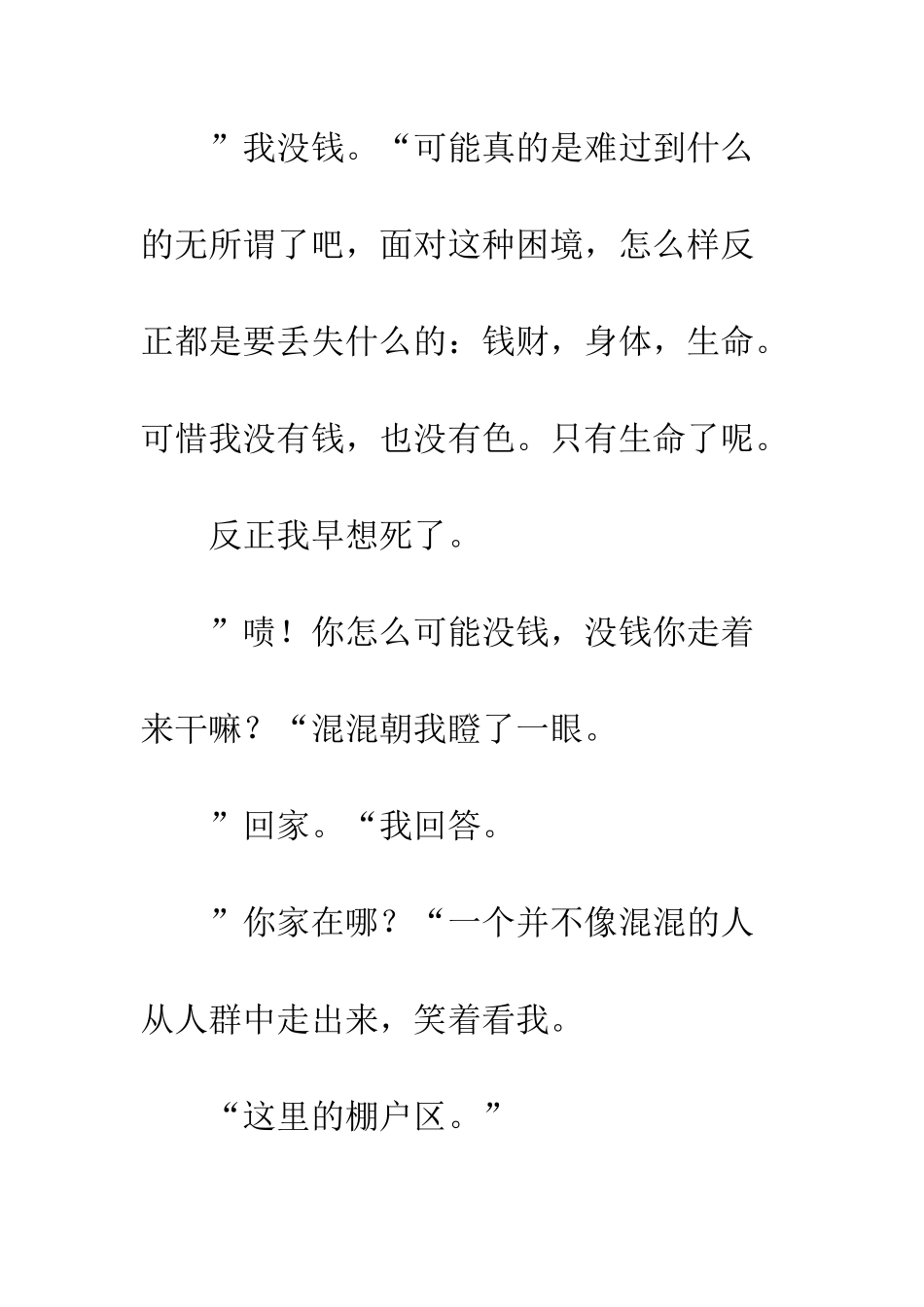 ”我没钱。“可能真的是难过到什么的无所谓了吧，面对这种困境，怎么样反正都是要丢失什么的：钱财，身体，生命。可惜我没有钱，也没有色。只有生命了呢。

反正我早想死了。

”啧！你怎么可能没钱，没钱你走着来干嘛？“混混朝我瞪了一眼。

”回家。“我回答。

”你家在哪？“一个并不像混混的人从人群中走出来，笑着看我。

“这里的棚户区。”